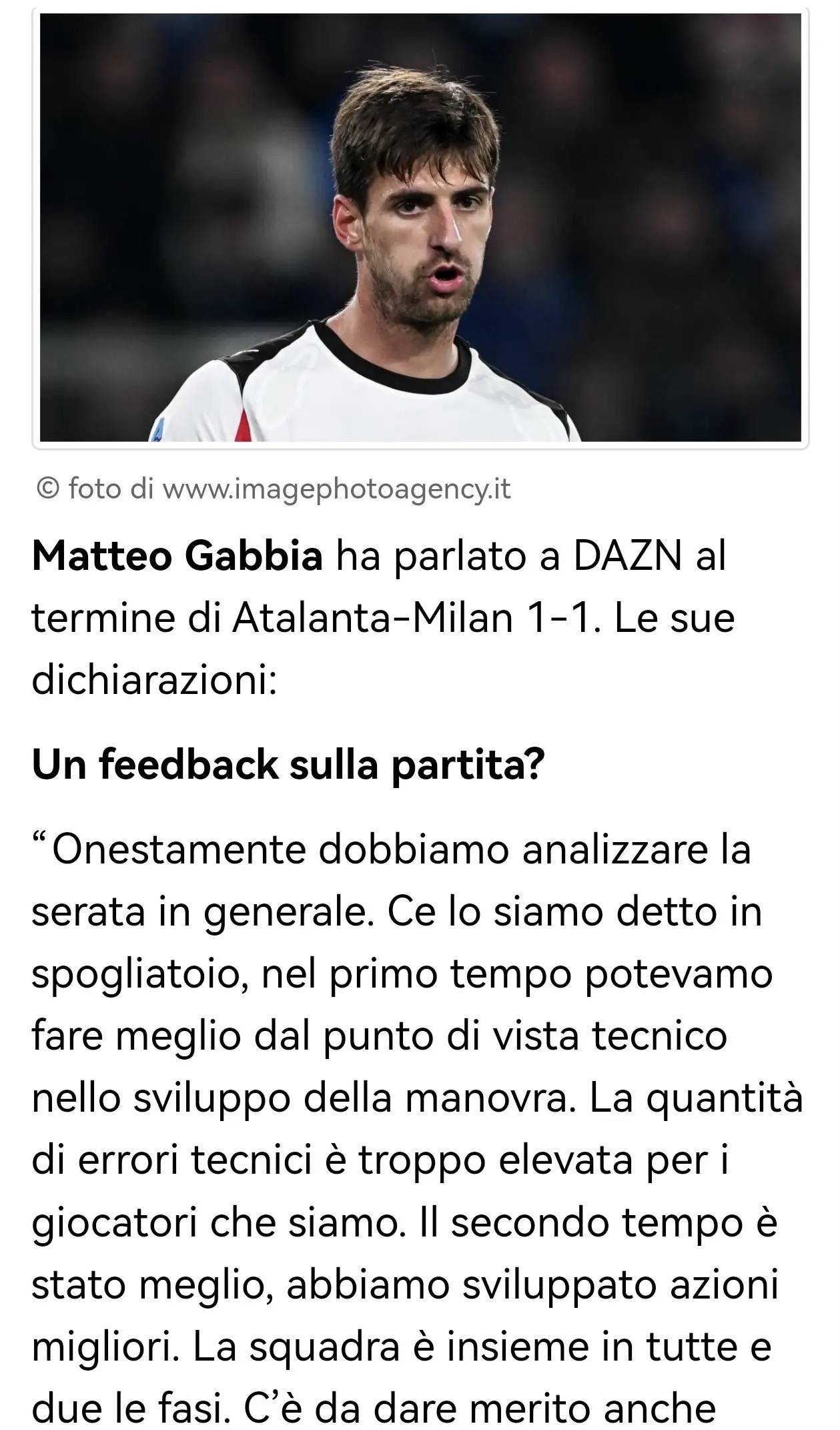 © foto di www.imagephotoagency.it

Matteo Gabbia ha parlato a DAZN al termine di Atalanta-Milan 1-1. Le sue dichiarazioni:

Un feedback sulla partita?

“Onestamente dobbiamo analizzare la serata in generale. Ce lo siamo detto in spogliatoio, nel primo tempo potevamo fare meglio dal punto di vista tecnico nello sviluppo della manovra. La quantità di errori tecnici è troppo elevata per i giocatori che siamo. Il secondo tempo è stato meglio, abbiamo sviluppato azioni migliori. La squadra è insieme in tutte e due le fasi. C’è da dare merito anche